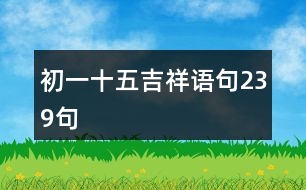 初一十五吉祥语句239句